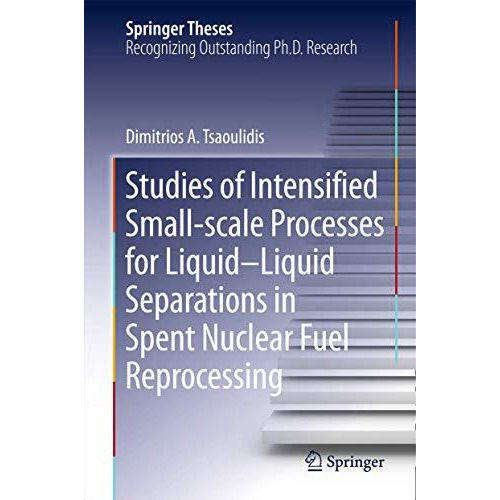 Springer Theses
Recognizing Outstanding Ph.D. Research

Dimitrios A. Tsaoulidis

Studies of Intensified Small-scale Processes for Liquid–Liquid Separations in Spent Nuclear Fuel Reprocessing

Springer